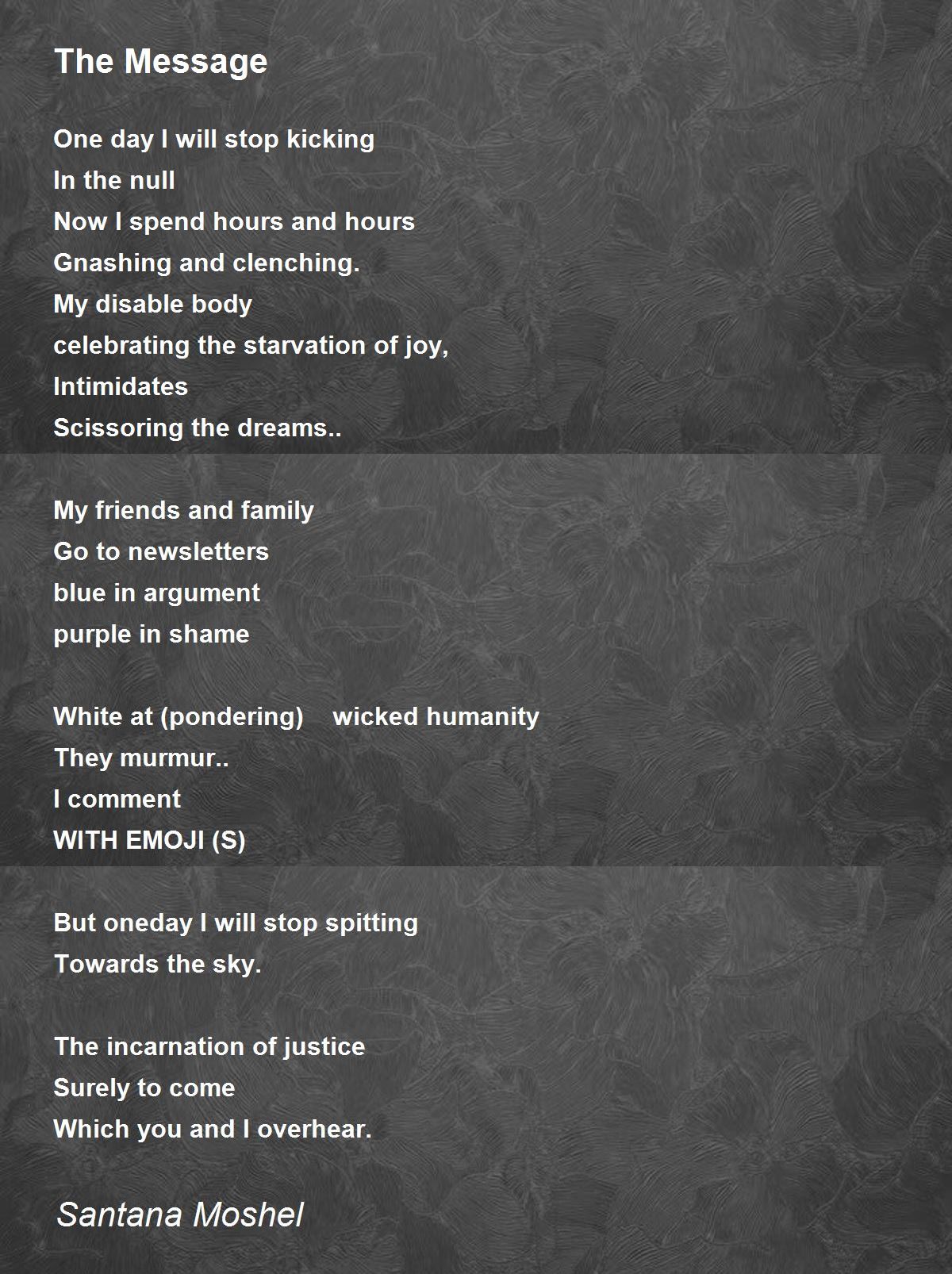 The Message

One day I will stop kicking
In the null
Now I spend hours and hours
Gnashing and clenching.
My disable body
celebrating the starvation of joy,
Intimidates
Scissoring the dreams..

My friends and family
Go to newsletters
blue in argument
purple in shame

White at (pondering) wicked humanity
They murmur..
I comment
WITH EMOJI (S)

But oneday I will stop spitting
Towards the sky.

The incarnation of justice
Surely to come
Which you and I overhear.

Santana Moshel